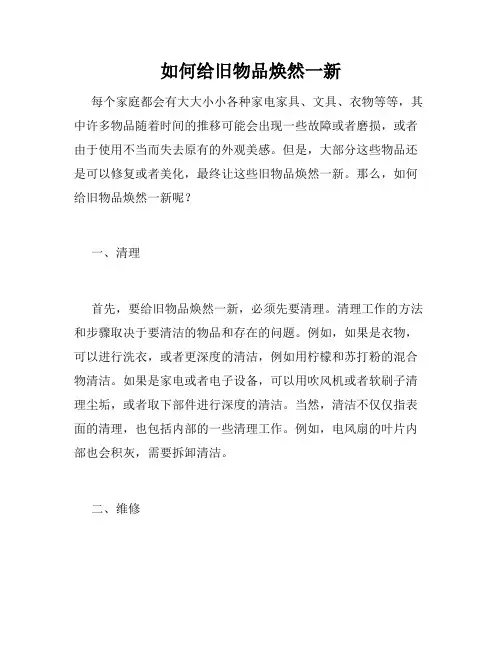 如何给旧物品焕然一新

每个家庭都会有大大小小各种家电家具、文具、衣物等等，其中许多物品随着时间的推移可能会出现一些故障或者磨损，或者由于使用不当而失去原有的外观美感。但是，大部分这些物品还是可以修复或者美化，最终让这些旧物品焕然一新。那么，如何给旧物品焕然一新呢？

一、清理

首先，要给旧物品焕然一新，必须先要清理。清理工作的方法和步骤取决于要清洁的物品和存在的问题。例如，如果是衣物，可以进行洗衣，或者更深度的清洁，例如用柠檬和苏打粉的混合物清洁。如果是家电或者电子设备，可以用吹风机或者软刷子清理尘垢，或者取下部件进行深度的清洁。当然，清洁不仅仅指表面的清理，也包括内部的一些清理工作。例如，电风扇的叶片内部也会积灰，需要拆卸清洁。

二、维修